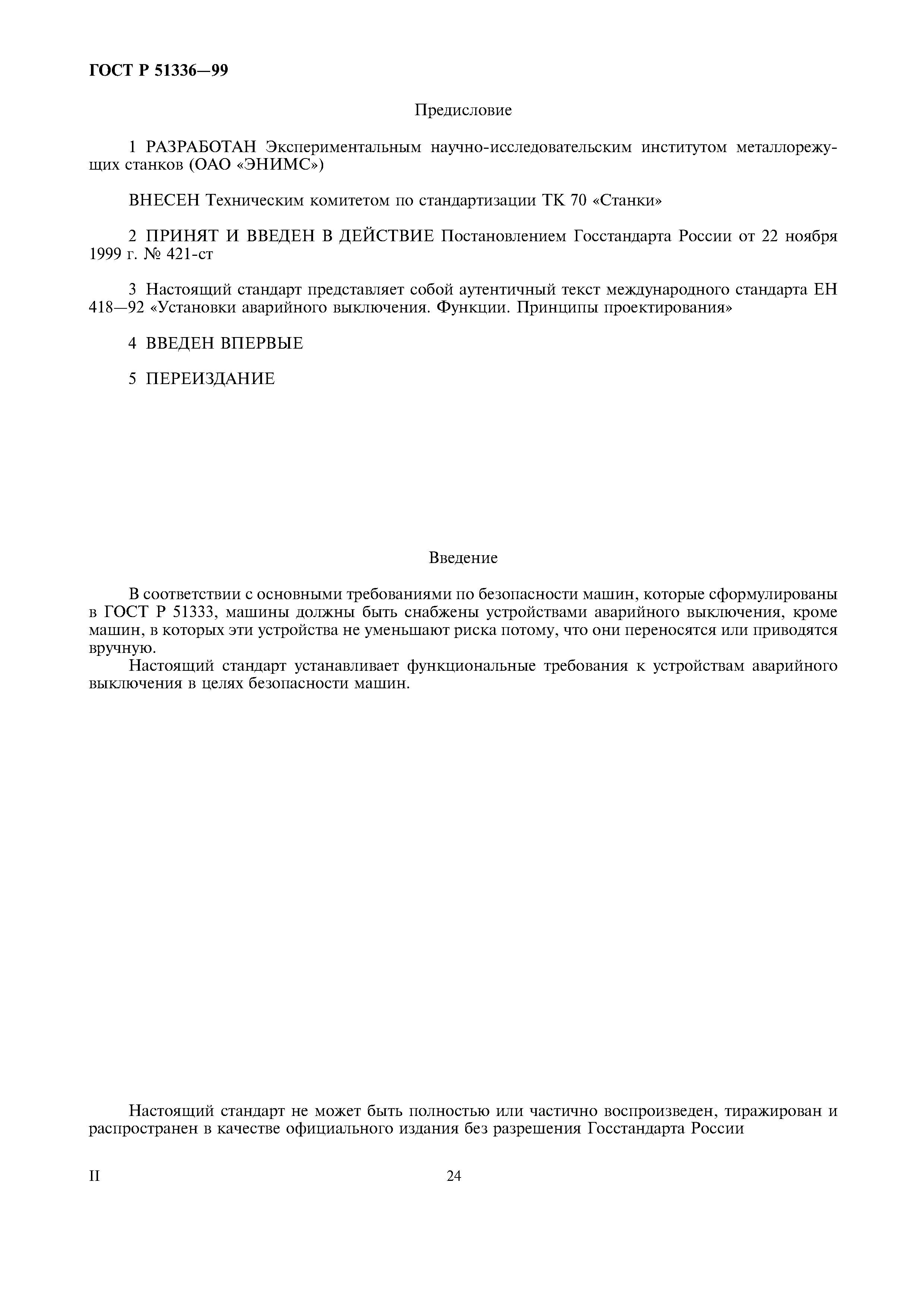 ГОСТ Р 51336—99

Предисловие

1 РАЗРАБОТАН Экспериментальным научно-исследовательским институтом металлорежущих станков (ОАО «ЭНИМС»)

ВНЕСЕН Техническим комитетом по стандартизации ТК 70 «Станки»

2 ПРИНЯТ И ВВЕДЕН В ДЕЙСТВИЕ Постановлением Госстандарта России от 22 ноября 1999 г. № 421-ст

3 Настоящий стандарт представляет собой аутентичный текст международного стандарта ЕН 418—92 «Установки аварийного выключения. Функции. Принципы проектирования»

4 ВВЕДЕН ВПЕРВЫЕ

5 ПЕРЕИЗДАНИЕ

Введение

В соответствии с основными требованиями по безопасности машин, которые сформулированы в ГОСТ Р 51333, машины должны быть снабжены устройствами аварийного выключения, кроме машин, в которых эти устройства не уменьшают риска потому, что они переносятся или приводятся вручную.

Настоящий стандарт устанавливает функциональные требования к устройствам аварийного выключения в целях безопасности машин.

Настоящий стандарт не может быть полностью или частично воспроизведен, тиражирован и распространен в качестве официального издания без разрешения Госстандарта России

II

24